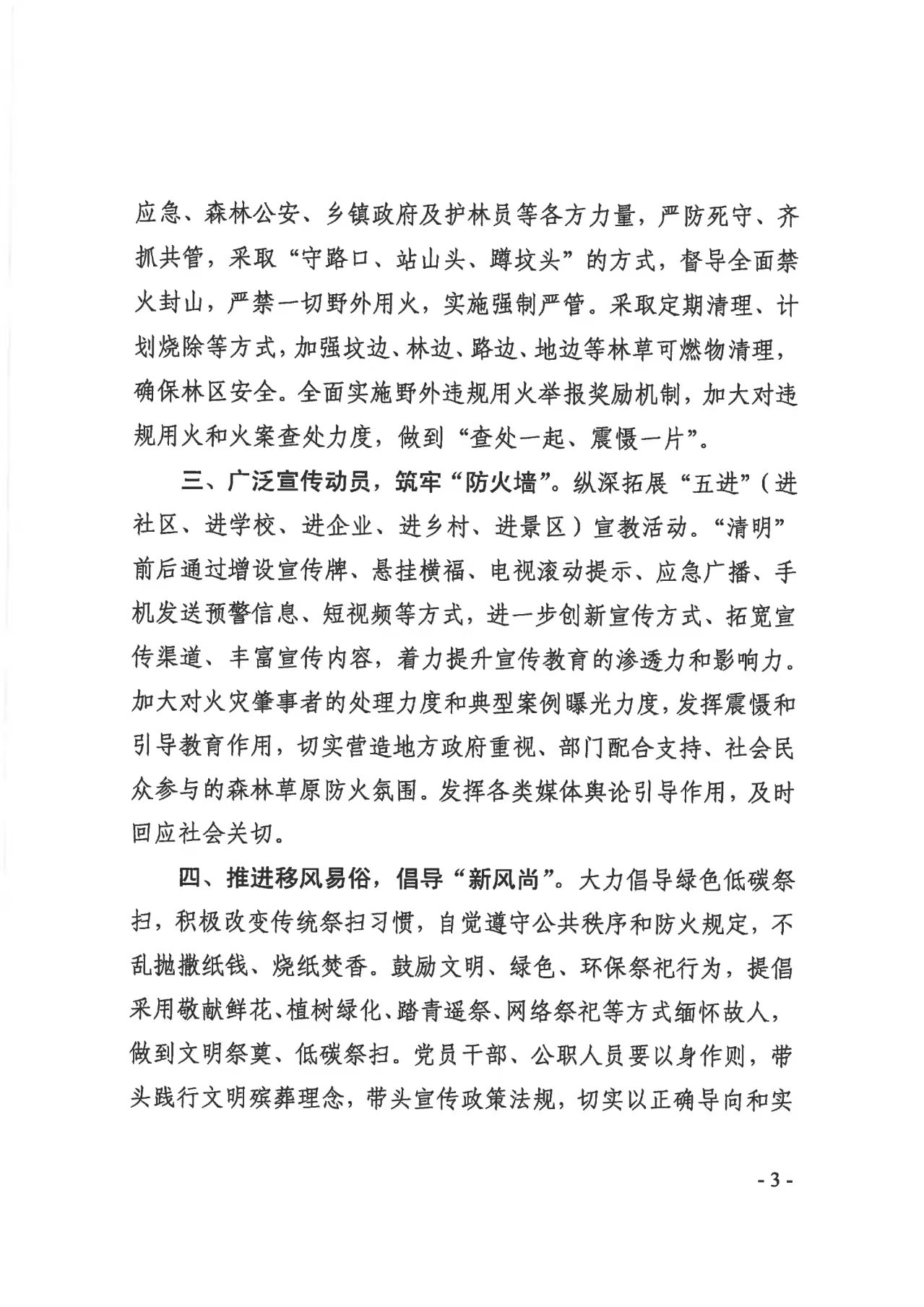 应急、森林公安、乡镇政府及护林员等各方力量，严防死守、齐抓共管，采取“守路口、站山头、蹲坟头”的方式，督导全面禁火封山，严禁一切野外用火，实施强制严管。采取定期清理、计划烧除等方式，加强坟边、林边、路边、地边等林草可燃物清理，确保林区安全。全面实施野外违规用火举报奖励机制，加大对违规用火和火案查处力度，做到“查处一起、震慑一片”。

三、广泛宣传动员，筑牢“防火墙”。纵深拓展“五进”（进社区、进学校、进企业、进乡村、进景区）宣教活动。“清明”前后通过增设宣传牌、悬挂横福、电视滚动提示、应急广播、手机发送预警信息、短视频等方式，进一步创新宣传方式、拓宽宣传渠道、丰富宣传内容，着力提升宣传教育的渗透力和影响力。加大对火灾肇事者的处理力度和典型案例曝光力度，发挥震慑和引导教育作用，切实营造地方政府重视、部门配合支持、社会民众参与的森林草原防火氛围。发挥各类媒体舆论引导作用，及时回应社会关切。

四、推进移风易俗，倡导“新风尚”。大力倡导绿色低碳祭扫，积极改变传统祭扫习惯，自觉遵守公共秩序和防火规定，不乱抛撒纸钱、烧纸焚香。鼓励文明、绿色、环保祭祀行为，提倡采用敬献鲜花、植树绿化、踏青遥祭、网络祭祀等方式缅怀故人，做到文明祭奠、低碳祭扫。党员干部、公职人员要以身作则，带头践行文明殡葬理念，带头宣传政策法规，切实以正确导向和实

- 3 -